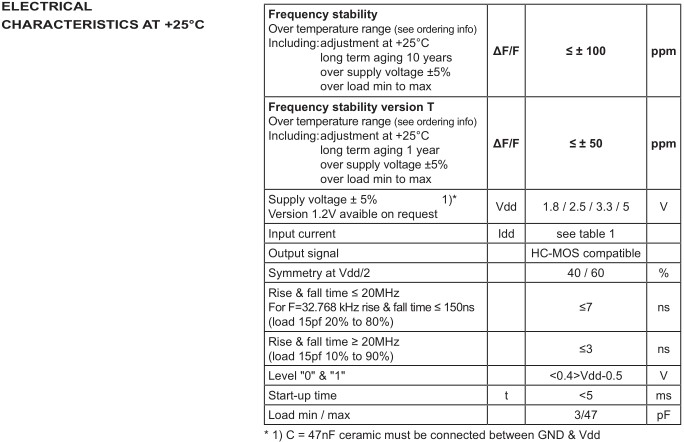 ELECTRICAL CHARACTERISTICS AT +25°C

| | | | |
|---|---|---|---|
| **Frequency stability** Over temperature range (see ordering info) Including: adjustment at +25°C long term aging 10 years over supply voltage ±5% over load min to max | **ΔF/F** | **≤ ± 100** | **ppm** |
| **Frequency stability version T** Over temperature range (see ordering info) Including: adjustment at +25°C long term aging 1 year over supply voltage ±5% over load min to max | **ΔF/F** | **≤ ± 50** | **ppm** |
| Supply voltage ± 5% 1)* Version 1.2V avaible on request | Vdd | 1.8 / 2.5 / 3.3 / 5 | V |
| Input current | Idd | see table 1 | |
| Output signal | | HC-MOS compatible | |
| Symmetry at Vdd/2 | | 40 / 60 | % |
| Rise & fall time ≤ 20MHz For F=32.768 kHz rise & fall time ≤ 150ns (load 15pf 20% to 80%) | | ≤7 | ns |
| Rise & fall time ≥ 20MHz (load 15pf 10% to 90%) | | ≤3 | ns |
| Level "0" & "1" | | <0.4>Vdd-0.5 | V |
| Start-up time | t | <5 | ms |
| Load min / max | | 3/47 | pF |

* 1) C = 47nF ceramic must be connected between GND & Vdd